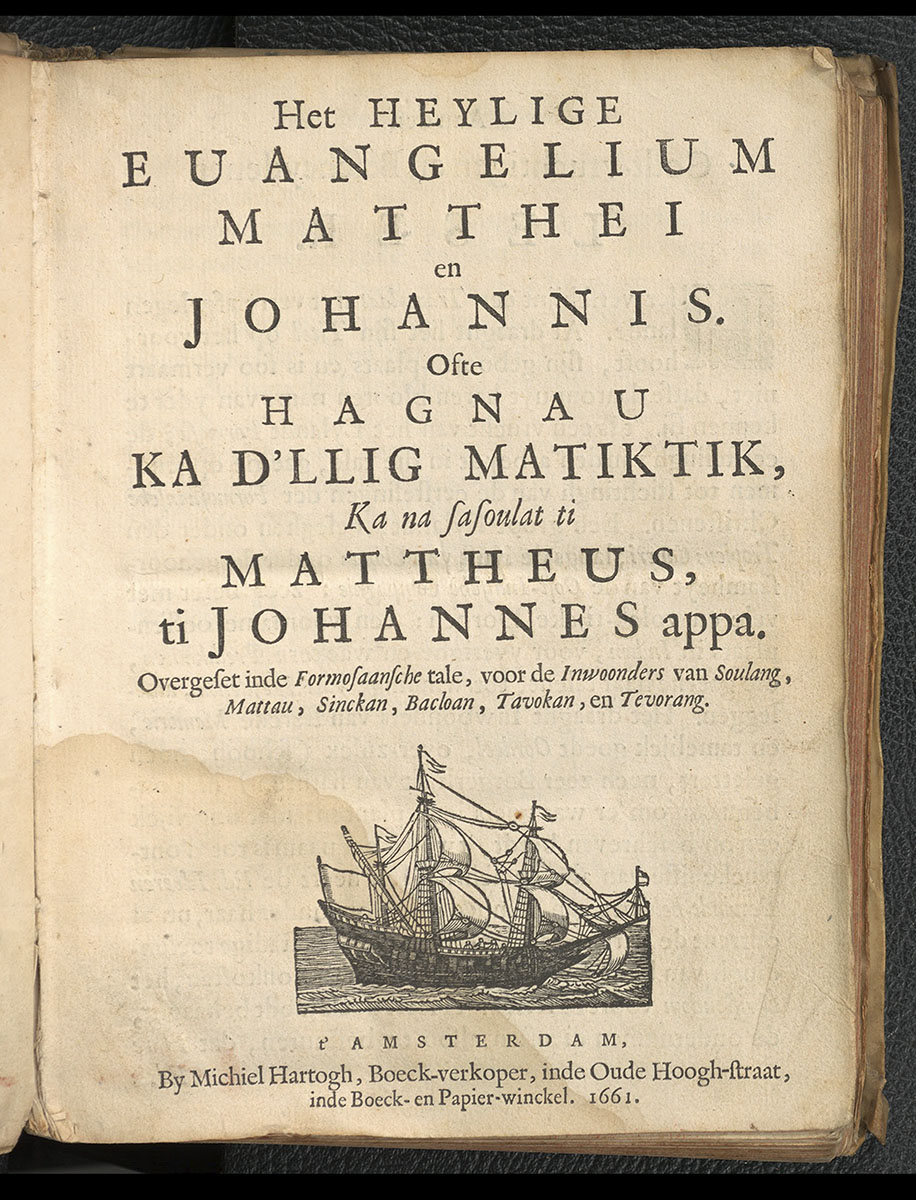 Het HEYLIGE
EUANGELIUM
MATTHEI
en
JOHANNIS.
Ofte
HAGNAU
KA D'LLIG MATIKTIK,
Ka na ſaſoulat ti
MATTHEUS,
ti JOHANNES appa.
Overgeſet inde Formoſaanſche tale, voor de Inwoonders van Soulang, Mattau, Sinckan, Bacloan, Tavokan, en Tevorang.

t' AMSTERDAM,
By Michiel Hartogh, Boeck-verkoper, inde Oude Hoogh-ſtraat, inde Boeck- en Papier-winckel. 1661.